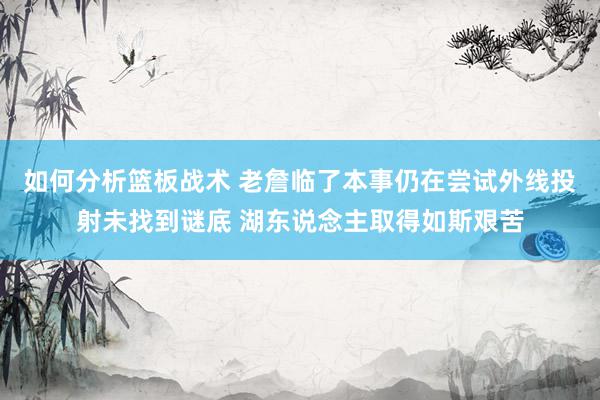 如何分析篮板战术 老詹临了本事仍在尝试外线投射未找到谜底 湖东说念主取得如斯艰苦